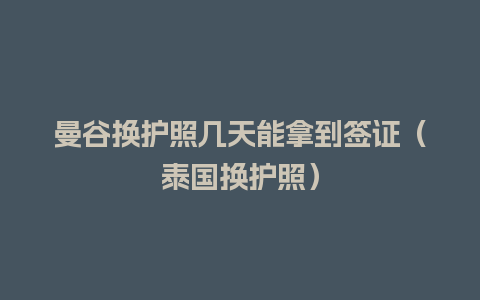 曼谷换护照几天能拿到签证（泰国换护照）